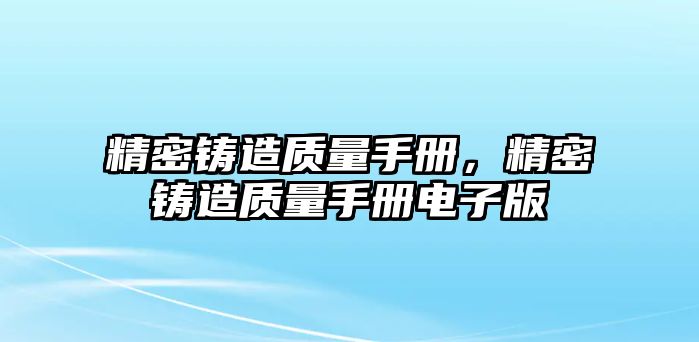 精密铸造质量手册，精密铸造质量手册电子版